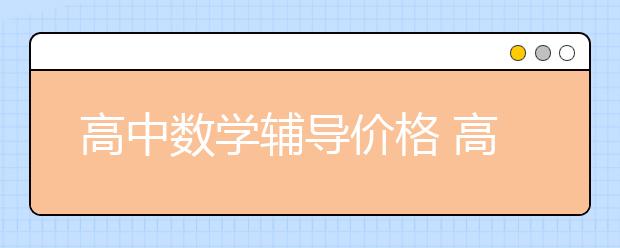 高中数学辅导价格 高